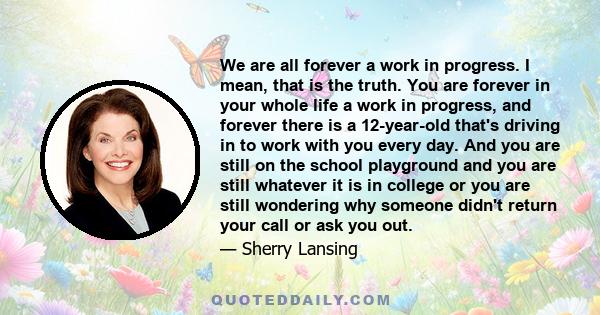 We are all forever a work in progress. I mean, that is the truth. You are forever in your whole life a work in progress, and forever there is a 12-year-old that's driving in to work with you every day. And you are still on the school playground and you are still whatever it is in college or you are still wondering why someone didn't return your call or ask you out.

— Sherry Lansing

QUOTEDDAILY.COM